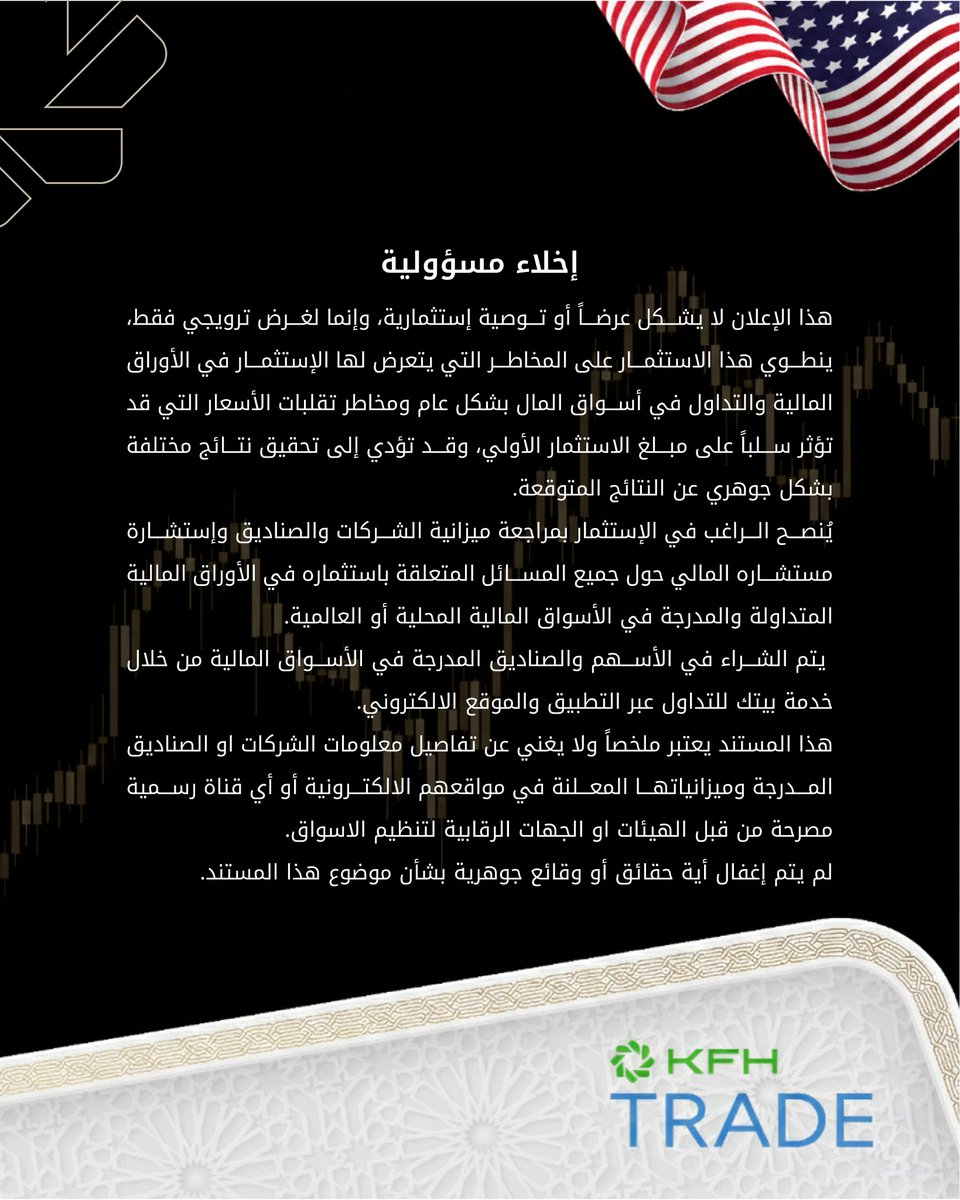 إخلاء مسؤولية

هذا الإعلان لا يشكل عرضاً أو توصية إستثمارية، وإنما لغرض ترويجي فقط، ينطوي هذا الاستثمار على المخاطر التي يتعرض لها الإستثمار في الأوراق المالية والتداول في أسواق المال بشكل عام ومخاطر تقلبات الأسعار التي قد تؤثر سلباً على مبلغ الاستثمار الأولي، وقد تؤدي إلى تحقيق نتائج مختلفة بشكل جوهري عن النتائج المتوقعة.
يُنصح الراغب في الإستثمار بمراجعة ميزانية الشركات والصناديق وإستشارة مستشاره المالي حول جميع المسائل المتعلقة باستثماره في الأوراق المالية المتداولة والمدرجة في الأسواق المالية المحلية أو العالمية.
يتم الشراء في الأسهم والصناديق المدرجة في الأسواق المالية من خلال خدمة بيتك للتداول عبر التطبيق والموقع الالكتروني.
هذا المستند يعتبر ملخصاً ولا يغني عن تفاصيل معلومات الشركات او الصناديق المدرجة وميزانياتها المعلنة في مواقعهم الالكترونية أو أي قناة رسمية مصرحة من قبل الهيئات او الجهات الرقابية لتنظيم الاسواق.
لم يتم إغفال أية حقائق أو وقائع جوهرية بشأن موضوع هذا المستند.

KFH
TRADE